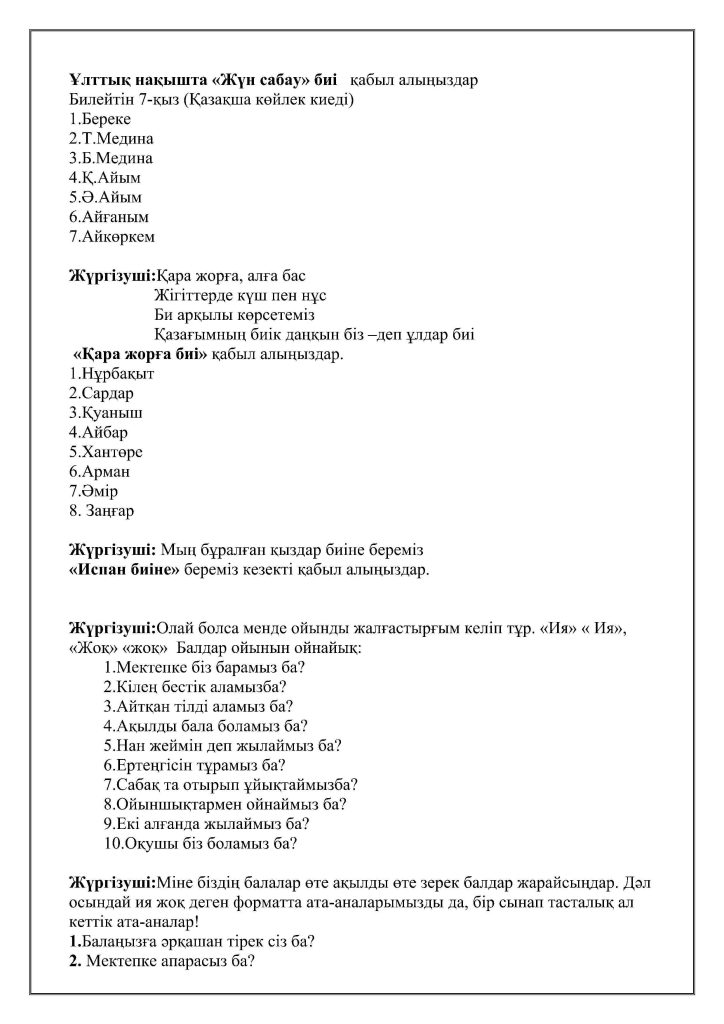 Ұлттық нақышта «Жүн сабау» биі қабыл алыңыздар
Билейтін 7-қыз (Қазақша көйлек киеді)
1.Береке
2.Т.Медина
3.Б.Медина
4.Қ.Айым
5.Ә.Айым
6.Айғаным
7.Айкөркем

Жүргізуші:Қара жорға, алға бас
Жігіттерде күш пен нұс
Би арқылы көрсетеміз
Қазағымның биік даңқын біз –деп ұлдар биі
«Қара жорға биі» қабыл алыңыздар.
1.Нұрбақыт
2.Сардар
3.Қуаныш
4.Айбар
5.Хантөре
6.Арман
7.Әмір
8. Заңғар

Жүргізуші: Мың бұралған қыздар биіне береміз
«Испан биіне» береміз кезекті қабыл алыңыздар.

Жүргізуші:Олай болса менде ойынды жалғастырғым келіп тұр. «Ия» « Ия», «Жоқ» «жоқ» Балдар ойынын ойнайық:
1.Мектепке біз барамыз ба?
2.Кілең бестік аламызба?
3.Айтқан тілді аламыз ба?
4.Ақылды бала боламыз ба?
5.Нан жеймін деп жылаймыз ба?
6.Ертеңгісін тұрамыз ба?
7.Сабақ та отырып ұйықтаймызба?
8.Ойыншықтармен ойнаймыз ба?
9.Екі алғанда жылаймыз ба?
10.Оқушы біз боламыз ба?

Жүргізуші:Міне біздің балалар өте ақылды өте зерек балдар жарайсыңдар. Дәл осындай ия жоқ деген форматта ата-аналарымызды да, бір сынап тасталық ал кеттік ата-аналар!
1.Балаңызға әрқашан тірек сіз ба?
2. Мектепке апарасыз ба?